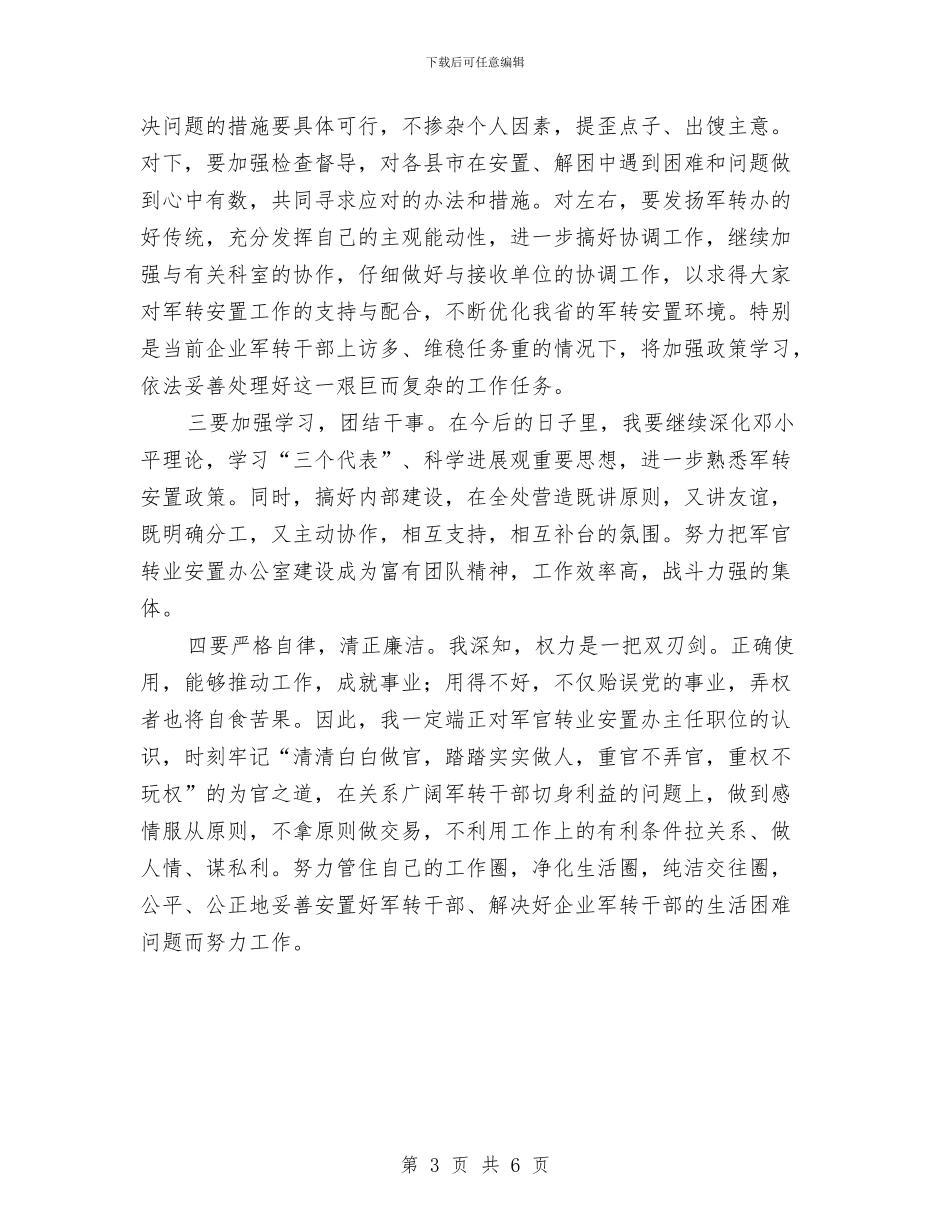 下载后可任意编辑

决问题的措施要具体可行，不掺杂个人因素，提歪点子、出馊主意。对下，要加强检查督导，对各县市在安置、解困中遇到困难和问题做到心中有数，共同寻求应对的办法和措施。对左右，要发扬军转办的好传统，充分发挥自己的主观能动性，进一步搞好协调工作，继续加强与有关科室的协作，仔细做好与接收单位的协调工作，以求得大家对军转安置工作的支持与配合，不断优化我省的军转安置环境。特别是当前企业军转干部上访多、维稳任务重的情况下，将加强政策学习，依法妥善处理好这一艰巨而复杂的工作任务。

三要加强学习，团结干事。在今后的日子里，我要继续深化邓小平理论，学习“三个代表”、科学进展观重要思想，进一步熟悉军转安置政策。同时，搞好内部建设，在全处营造既讲原则，又讲友谊，既明确分工，又主动协作，相互支持，相互补台的氛围。努力把军官转业安置办公室建设成为富有团队精神，工作效率高，战斗力强的集体。

四要严格自律，清正廉洁。我深知，权力是一把双刃剑。正确使用，能够推动工作，成就事业；用得不好，不仅贻误党的事业，弄权者也将自食苦果。因此，我一定端正对军官转业安置办主任职位的认识，时刻牢记“清清白白做官，踏踏实实做人，重官不弄官，重权不玩权”的为官之道，在关系广阔军转干部切身利益的问题上，做到感情服从原则，不拿原则做交易，不利用工作上的有利条件拉关系、做人情、谋私利。努力管住自己的工作圈，净化生活圈，纯洁交往圈，公平、公正地妥善安置好军转干部、解决好企业军转干部的生活困难问题而努力工作。

第3页 共6页